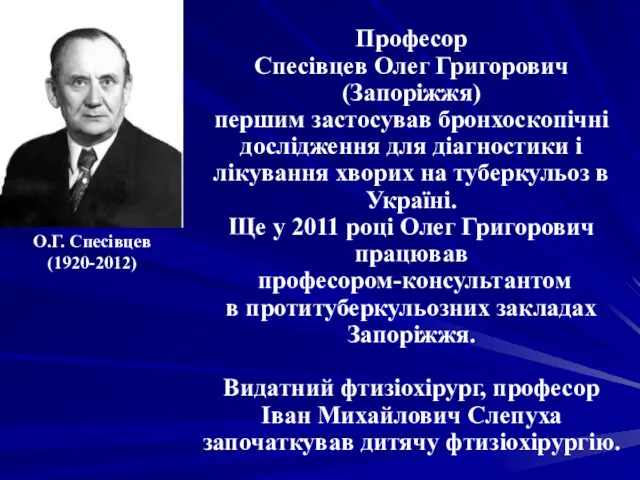 О.Г. Спесівцев
(1920-2012)

Професор
Спесівцев Олег Григорович
(Запоріжжя)
першим застосував бронхоскопічні дослідження для діагностики і лікування хворих на туберкульоз в Україні.
Ще у 2011 році Олег Григорович працював
професором-консультантом
в протитуберкульозних закладах Запоріжжя.

Видатний фтизіохірург, професор
Іван Михайлович Слепуха
започаткував дитячу фтизіохірургію.